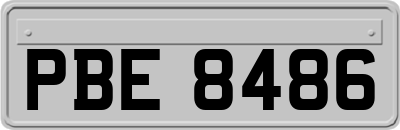 PBE 8486